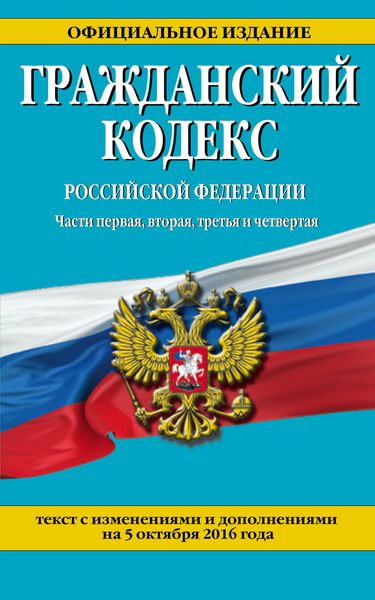 ОФИЦИАЛЬНОЕ ИЗДАНИЕ

ГРАЖДАНСКИЙ КОДЕКС

РОССИЙСКОЙ ФЕДЕРАЦИИ

Части первая, вторая, третья и четвертая

текст с изменениями и дополнениями на 5 октября 2016 года